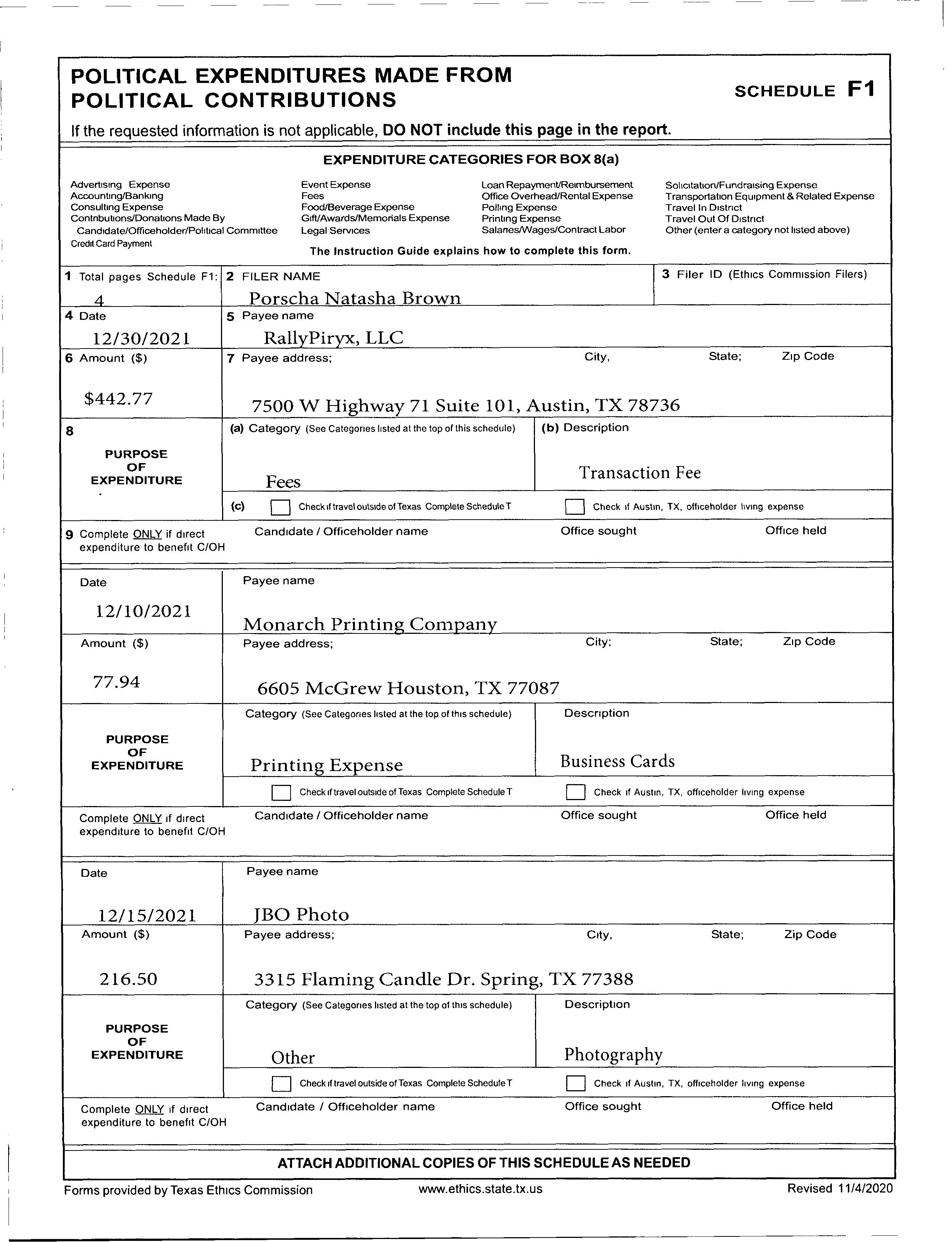 POLITICAL EXPENDITURES MADE FROM POLITICAL CONTRIBUTIONS

SCHEDULE F1

If the requested information is not applicable, DO NOT include this page in the report.

EXPENDITURE CATEGORIES FOR BOX 8(a)

Advertising Expense
Accounting/Banking
Consulting Expense
Contributions/Donations Made By Candidate/Officeholder/Political Committee
Credit Card Payment

Event Expense
Fees
Food/Beverage Expense
Gift/Awards/Memorials Expense
Legal Services

Loan Repayment/Reimbursement
Office Overhead/Rental Expense
Polling Expense
Printing Expense
Salaries/Wages/Contract Labor

Solicitation/Fundraising Expense
Transportation Equipment & Related Expense
Travel In District
Travel Out Of District
Other (enter a category not listed above)

The Instruction Guide explains how to complete this form.

1 Total pages Schedule F1: 4
2 FILER NAME Porscha Natasha Brown
3 Filer ID (Ethics Commission Filers)

4 Date 12/30/2021
5 Payee name RallyPiryx, LLC

6 Amount ($) $442.77
7 Payee address; City, State; Zip Code
7500 W Highway 71 Suite 101, Austin, TX 78736

8 PURPOSE OF EXPENDITURE
(a) Category (See Categories listed at the top of this schedule) Fees
(b) Description Transaction Fee
(c) Check if travel outside of Texas Complete Schedule T
Check if Austin, TX, officeholder living expense

9 Complete ONLY if direct expenditure to benefit C/OH
Candidate / Officeholder name
Office sought
Office held

Date 12/10/2021
Payee name Monarch Printing Company

Amount ($) 77.94
Payee address; City; State; Zip Code
6605 McGrew Houston, TX 77087

PURPOSE OF EXPENDITURE
Category (See Categories listed at the top of this schedule) Printing Expense
Description Business Cards
Check if travel outside of Texas Complete Schedule T
Check if Austin, TX, officeholder living expense

Complete ONLY if direct expenditure to benefit C/OH
Candidate / Officeholder name
Office sought
Office held

Date 12/15/2021
Payee name JBO Photo

Amount ($) 216.50
Payee address; City, State; Zip Code
3315 Flaming Candle Dr. Spring, TX 77388

PURPOSE OF EXPENDITURE
Category (See Categories listed at the top of this schedule) Other
Description Photography
Check if travel outside of Texas Complete Schedule T
Check if Austin, TX, officeholder living expense

Complete ONLY if direct expenditure to benefit C/OH
Candidate / Officeholder name
Office sought
Office held

ATTACH ADDITIONAL COPIES OF THIS SCHEDULE AS NEEDED

Forms provided by Texas Ethics Commission
www.ethics.state.tx.us
Revised 11/4/2020